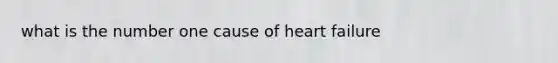 what is the number one cause of heart failure